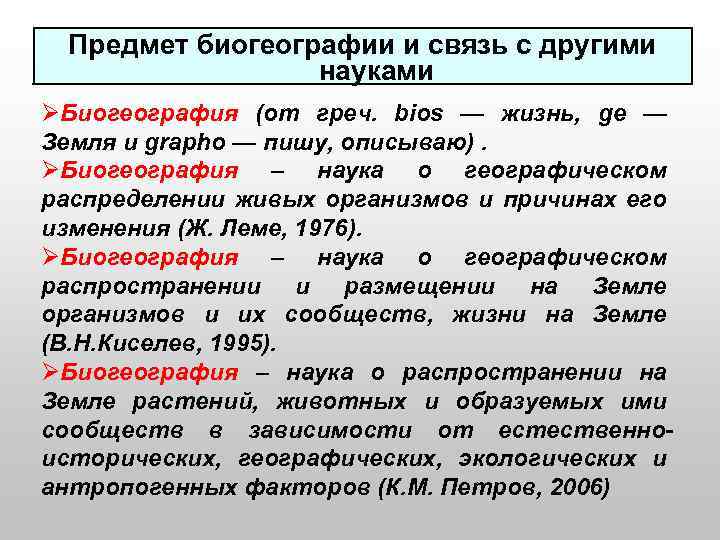 Предмет биогеографии и связь с другими науками

➢Биогеография (от греч. bios — жизнь, ge — Земля и grapho — пишу, описываю) .

➢Биогеография – наука о географическом распределении живых организмов и причинах его изменения (Ж. Леме, 1976).

➢Биогеография – наука о географическом распространении и размещении на Земле организмов и их сообществ, жизни на Земле (В.Н.Киселев, 1995).

➢Биогеография – наука о распространении на Земле растений, животных и образуемых ими сообществ в зависимости от естественно-исторических, географических, экологических и антропогенных факторов (К.М. Петров, 2006)